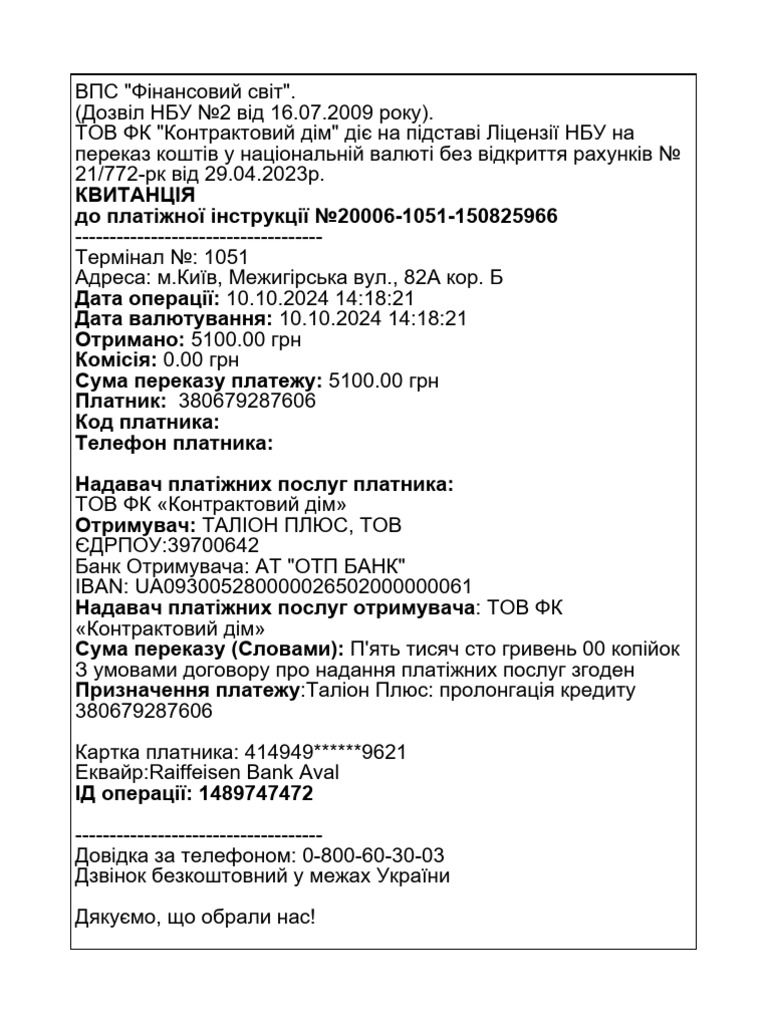 ВПС "Фінансовий світ".
(Дозвіл НБУ №2 від 16.07.2009 року).
ТОВ ФК "Контрактовий дім" діє на підставі Ліцензії НБУ на переказ коштів у національній валюті без відкриття рахунків № 21/772-рк від 29.04.2023р.
КВИТАНЦІЯ
до платіжної інструкції №20006-1051-150825966
------------------------------------
Термінал №: 1051
Адреса: м.Київ, Межигірська вул., 82А кор. Б
Дата операції: 10.10.2024 14:18:21
Дата валютування: 10.10.2024 14:18:21
Отримано: 5100.00 грн
Комісія: 0.00 грн
Сума переказу платежу: 5100.00 грн
Платник: 380679287606
Код платника:
Телефон платника:

Надавач платіжних послуг платника:
ТОВ ФК «Контрактовий дім»
Отримувач: ТАЛІОН ПЛЮС, ТОВ
ЄДРПОУ:39700642
Банк Отримувача: АТ "ОТП БАНК"
IBAN: UA093005280000026502000000061
Надавач платіжних послуг отримувача: ТОВ ФК «Контрактовий дім»
Сума переказу (Словами): П'ять тисяч сто гривень 00 копійок
З умовами договору про надання платіжних послуг згоден
Призначення платежу:Таліон Плюс: пролонгація кредиту 380679287606

Картка платника: 414949******9621
Еквайр:Raiffeisen Bank Aval
ІД операції: 1489747472

------------------------------------
Довідка за телефоном: 0-800-60-30-03
Дзвінок безкоштовний у межах України

Дякуємо, що обрали нас!